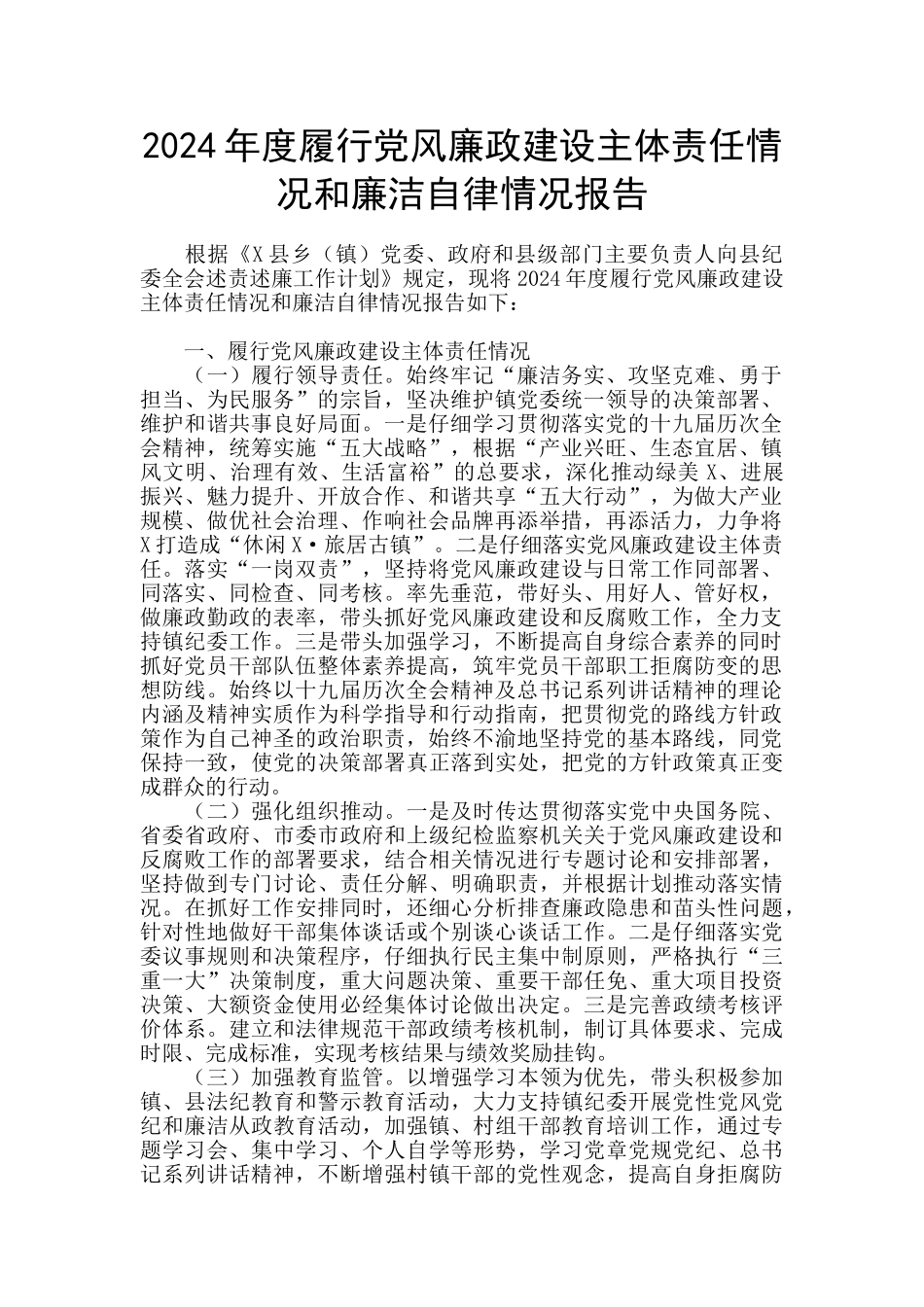 2024年度履行党风廉政建设主体责任情况和廉洁自律情况报告

根据《X县乡（镇）党委、政府和县级部门主要负责人向县纪委全会述责述廉工作计划》规定，现将2024年度履行党风廉政建设主体责任情况和廉洁自律情况报告如下：

一、履行党风廉政建设主体责任情况

（一）履行领导责任。始终牢记“廉洁务实、攻坚克难、勇于担当、为民服务”的宗旨，坚决维护镇党委统一领导的决策部署、维护和谐共事良好局面。一是仔细学习贯彻落实党的十九届历次全会精神，统筹实施“五大战略”，根据“产业兴旺、生态宜居、镇风文明、治理有效、生活富裕”的总要求，深化推动绿美X、进展振兴、魅力提升、开放合作、和谐共享“五大行动”，为做大产业规模、做优社会治理、作响社会品牌再添举措，再添活力，力争将X打造成“休闲X·旅居古镇”。二是仔细落实党风廉政建设主体责任。落实“一岗双责”，坚持将党风廉政建设与日常工作同部署、同落实、同检查、同考核。率先垂范，带好头、用好人、管好权，做廉政勤政的表率，带头抓好党风廉政建设和反腐败工作，全力支持镇纪委工作。三是带头加强学习，不断提高自身综合素养的同时抓好党员干部队伍整体素养提高，筑牢党员干部职工拒腐防变的思想防线。始终以十九届历次全会精神及总书记系列讲话精神的理论内涵及精神实质作为科学指导和行动指南，把贯彻党的路线方针政策作为自己神圣的政治职责，始终不渝地坚持党的基本路线，同党保持一致，使党的决策部署真正落到实处，把党的方针政策真正变成群众的行动。

（二）强化组织推动。一是及时传达贯彻落实党中央国务院、省委省政府、市委市政府和上级纪检监察机关关于党风廉政建设和反腐败工作的部署要求，结合相关情况进行专题讨论和安排部署，坚持做到专门讨论、责任分解、明确职责，并根据计划推动落实情况。在抓好工作安排同时，还细心分析排查廉政隐患和苗头性问题，针对性地做好干部集体谈话或个别谈心谈话工作。二是仔细落实党委议事规则和决策程序，仔细执行民主集中制原则，严格执行“三重一大”决策制度，重大问题决策、重要干部任免、重大项目投资决策、大额资金使用必经集体讨论做出决定。三是完善政绩考核评价体系。建立和法律规范干部政绩考核机制，制订具体要求、完成时限、完成标准，实现考核结果与绩效奖励挂钩。

（三）加强教育监管。以增强学习本领为优先，带头积极参加镇、县法纪教育和警示教育活动，大力支持镇纪委开展党性党风党纪和廉洁从政教育活动，加强镇、村组干部教育培训工作，通过专题学习会、集中学习、个人自学等形势，学习党章党规党纪、总书记系列讲话精神，不断增强村镇干部的党性观念，提高自身拒腐防